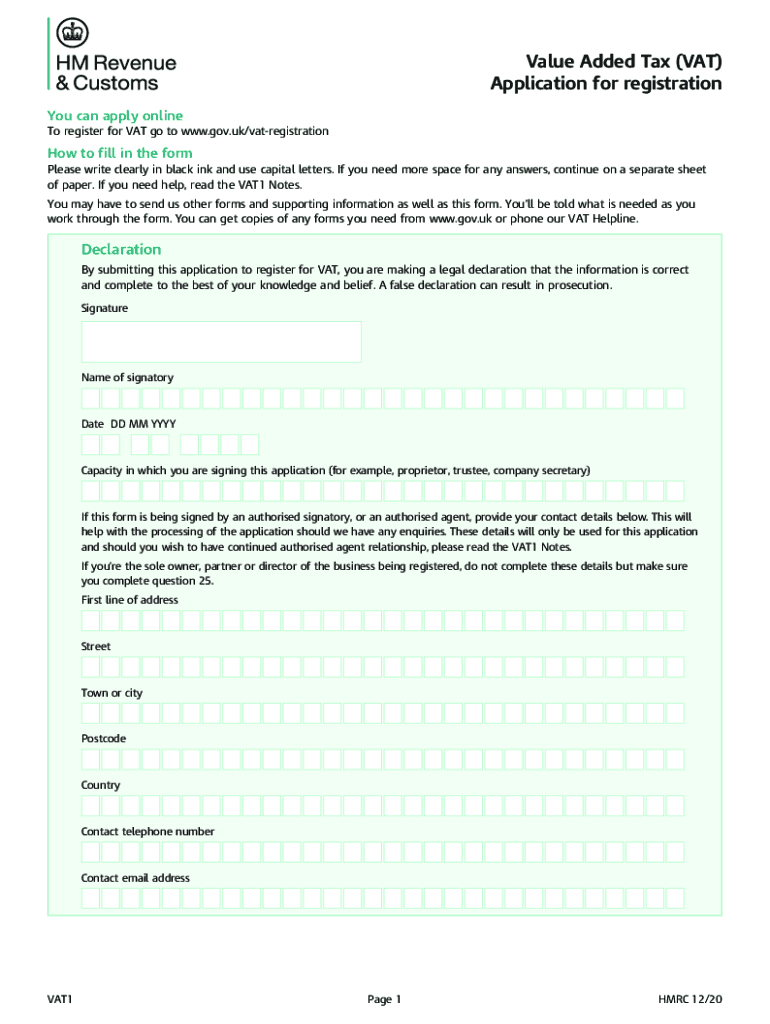 HM Revenue & Customs

Value Added Tax (VAT) Application for registration

You can apply online

To register for VAT go to www.gov.uk/vat-registration

How to fill in the form

Please write clearly in black ink and use capital letters. If you need more space for any answers, continue on a separate sheet of paper. If you need help, read the VAT1 Notes.

You may have to send us other forms and supporting information as well as this form. You'll be told what is needed as you work through the form. You can get copies of any forms you need from www.gov.uk or phone our VAT Helpline.

Declaration

By submitting this application to register for VAT, you are making a legal declaration that the information is correct and complete to the best of your knowledge and belief. A false declaration can result in prosecution.

Signature

Name of signatory

Date DD MM YYYY

Capacity in which you are signing this application (for example, proprietor, trustee, company secretary)

If this form is being signed by an authorised signatory, or an authorised agent, provide your contact details below. This will help with the processing of the application should we have any enquiries. These details will only be used for this application and should you wish to have continued authorised agent relationship, please read the VAT1 Notes.

If you're the sole owner, partner or director of the business being registered, do not complete these details but make sure you complete question 25.

First line of address

Street

Town or city

Postcode

Country

Contact telephone number

Contact email address

VAT1

Page 1

HMRC 12/20